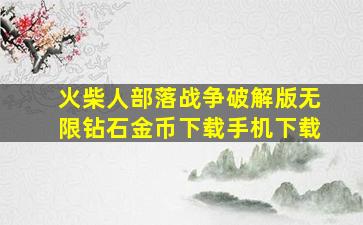 火柴人部落战争破解版无限钻石金币下载手机下载